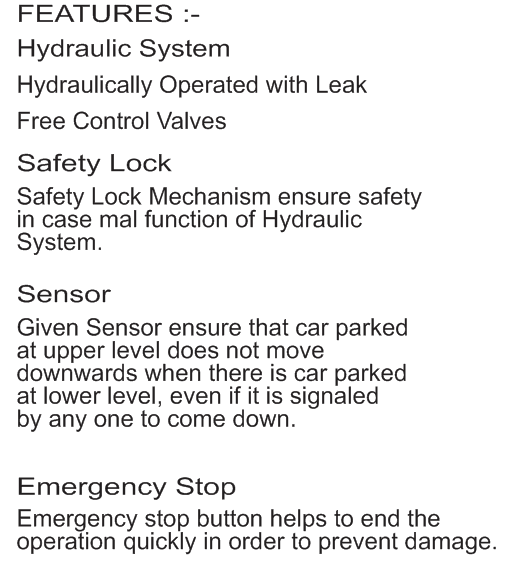 FEATURES :-

Hydraulic System

Hydraulically Operated with Leak Free Control Valves

Safety Lock

Safety Lock Mechanism ensure safety in case mal function of Hydraulic System.

Sensor

Given Sensor ensure that car parked at upper level does not move downwards when there is car parked at lower level, even if it is signaled by any one to come down.

Emergency Stop

Emergency stop button helps to end the operation quickly in order to prevent damage.